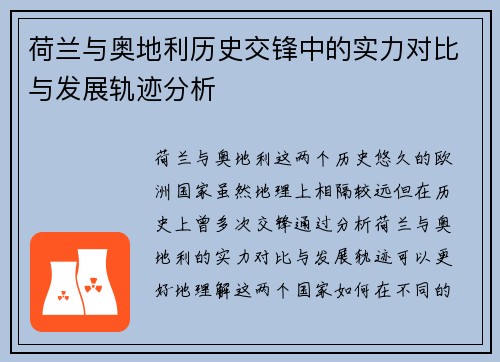 荷兰与奥地利历史交锋中的实力对比与发展轨迹分析

荷兰与奥地利这两个历史悠久的欧洲国家虽然地理上相隔较远但在历史上曾多次交锋通过分析荷兰与奥地利的实力对比与发展轨迹可以更好地理解这两个国家如何在不同的